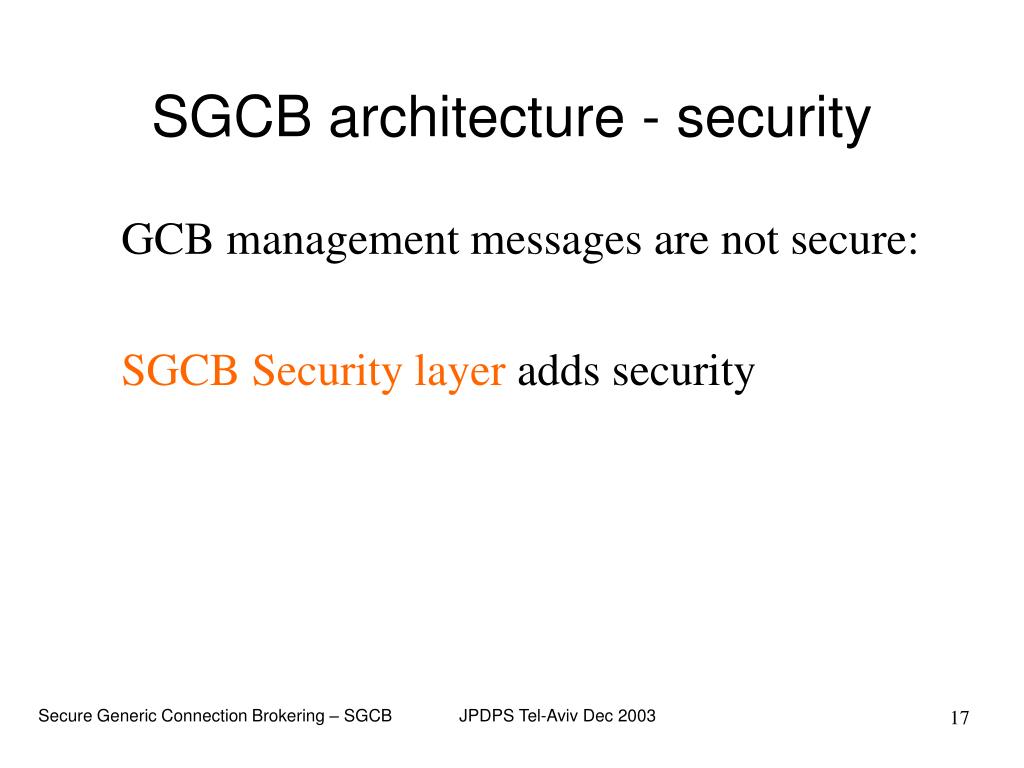 SGCB architecture - security

GCB management messages are not secure:

SGCB Security layer adds security

Secure Generic Connection Brokering – SGCB JPDPS Tel-Aviv Dec 2003 17